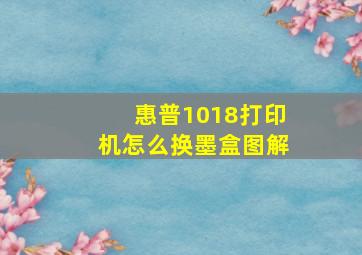 惠普1018打印机怎么换墨盒图解